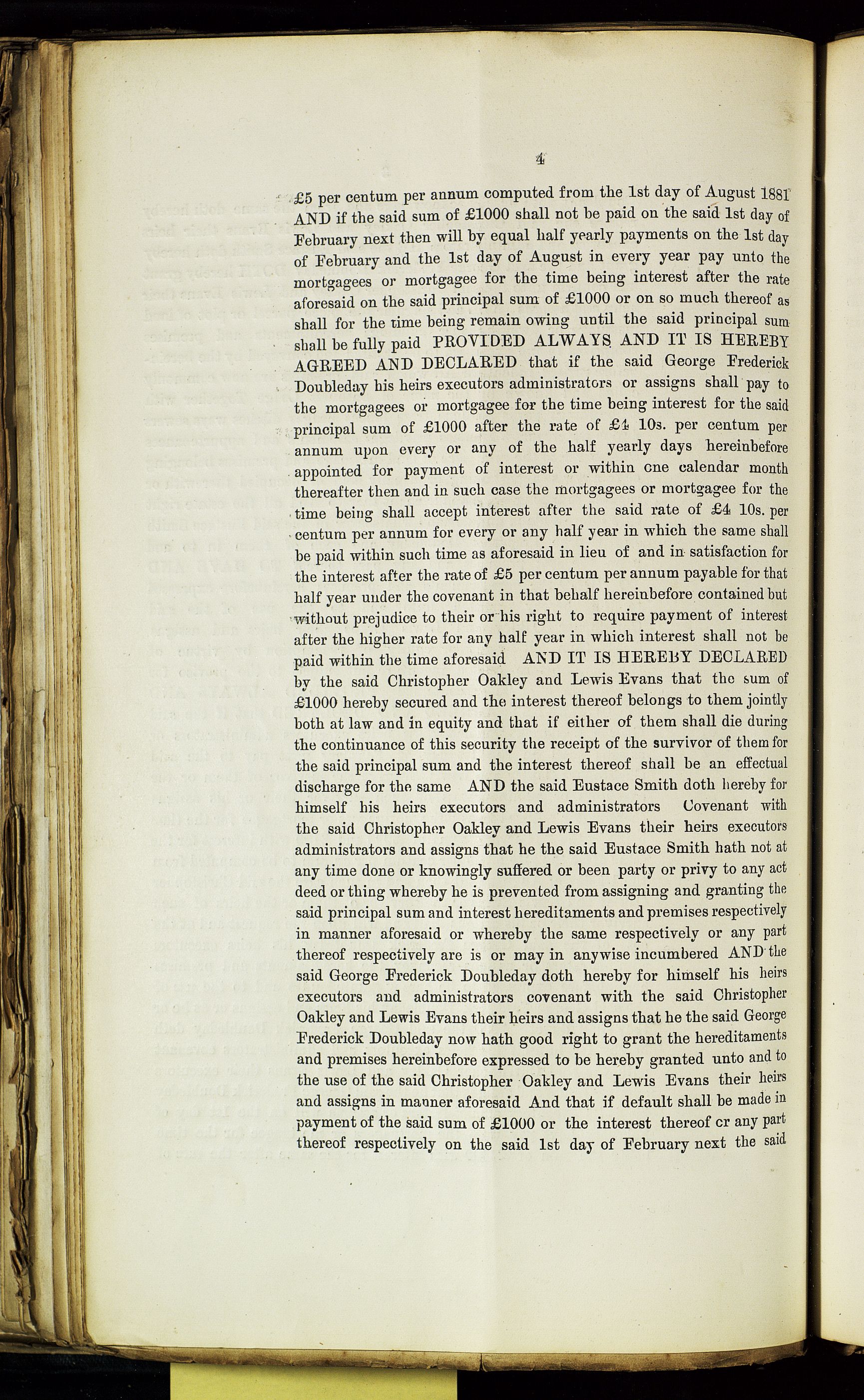 4

£5 per centum per annum computed from the 1st day of August 1881 AND if the said sum of £1000 shall not be paid on the said 1st day of February next then will by equal half yearly payments on the 1st day of February and the 1st day of August in every year pay unto the mortgagees or mortgagee for the time being interest after the rate aforesaid on the said principal sum of £1000 or on so much thereof as shall for the time being remain owing until the said principal sum shall be fully paid PROVIDED ALWAYS AND IT IS HEREBY AGREED AND DECLARED that if the said George Frederick Doubleday his heirs executors administrators or assigns shall pay to the mortgagees or mortgagee for the time being interest for the said principal sum of £1000 after the rate of £4 10s. per centum per annum upon every or any of the half yearly days hereinbefore appointed for payment of interest or within one calendar month thereafter then and in such case the mortgagees or mortgagee for the time being shall accept interest after the said rate of £4 10s. per centum per annum for every or any half year in which the same shall be paid within such time as aforesaid in lieu of and in satisfaction for the interest after the rate of £5 per centum per annum payable for that half year under the covenant in that behalf hereinbefore contained but without prejudice to their or his right to require payment of interest after the higher rate for any half year in which interest shall not be paid within the time aforesaid AND IT IS HEREBY DECLARED by the said Christopher Oakley and Lewis Evans that the sum of £1000 hereby secured and the interest thereof belongs to them jointly both at law and in equity and that if either of them shall die during the continuance of this security the receipt of the survivor of them for the said principal sum and the interest thereof shall be an effectual discharge for the same AND the said Eustace Smith doth hereby for himself his heirs executors and administrators Covenant with the said Christopher Oakley and Lewis Evans their heirs executors administrators and assigns that he the said Eustace Smith hath not at any time done or knowingly suffered or been party or privy to any act deed or thing whereby he is prevented from assigning and granting the said principal sum and interest hereditaments and premises respectively in manner aforesaid or whereby the same respectively or any part thereof respectively are is or may in anywise incumbered AND the said George Frederick Doubleday doth hereby for himself his heirs executors and administrators covenant with the said Christopher Oakley and Lewis Evans their heirs and assigns that he the said George Frederick Doubleday now hath good right to grant the hereditaments and premises hereinbefore expressed to be hereby granted unto and to the use of the said Christopher Oakley and Lewis Evans their heirs and assigns in manner aforesaid And that if default shall be made in payment of the said sum of £1000 or the interest thereof or any part thereof respectively on the said 1st day of February next the said